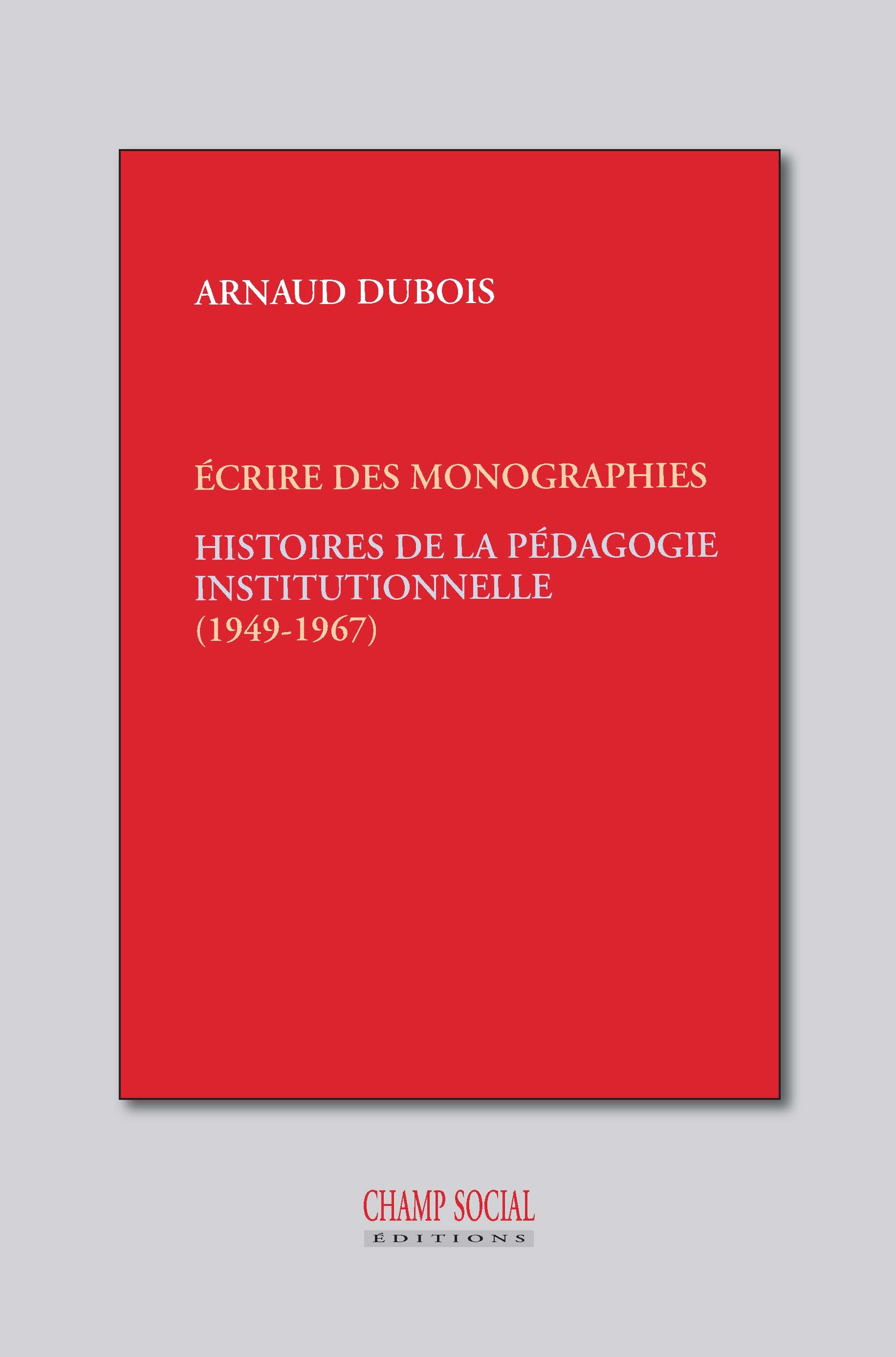 ARNAUD DUBOIS

ÉCRIRE DES MONOGRAPHIES

HISTOIRES DE LA PÉDAGOGIE INSTITUTIONNELLE (1949-1967)

CHAMP SOCIAL
ÉDITIONS